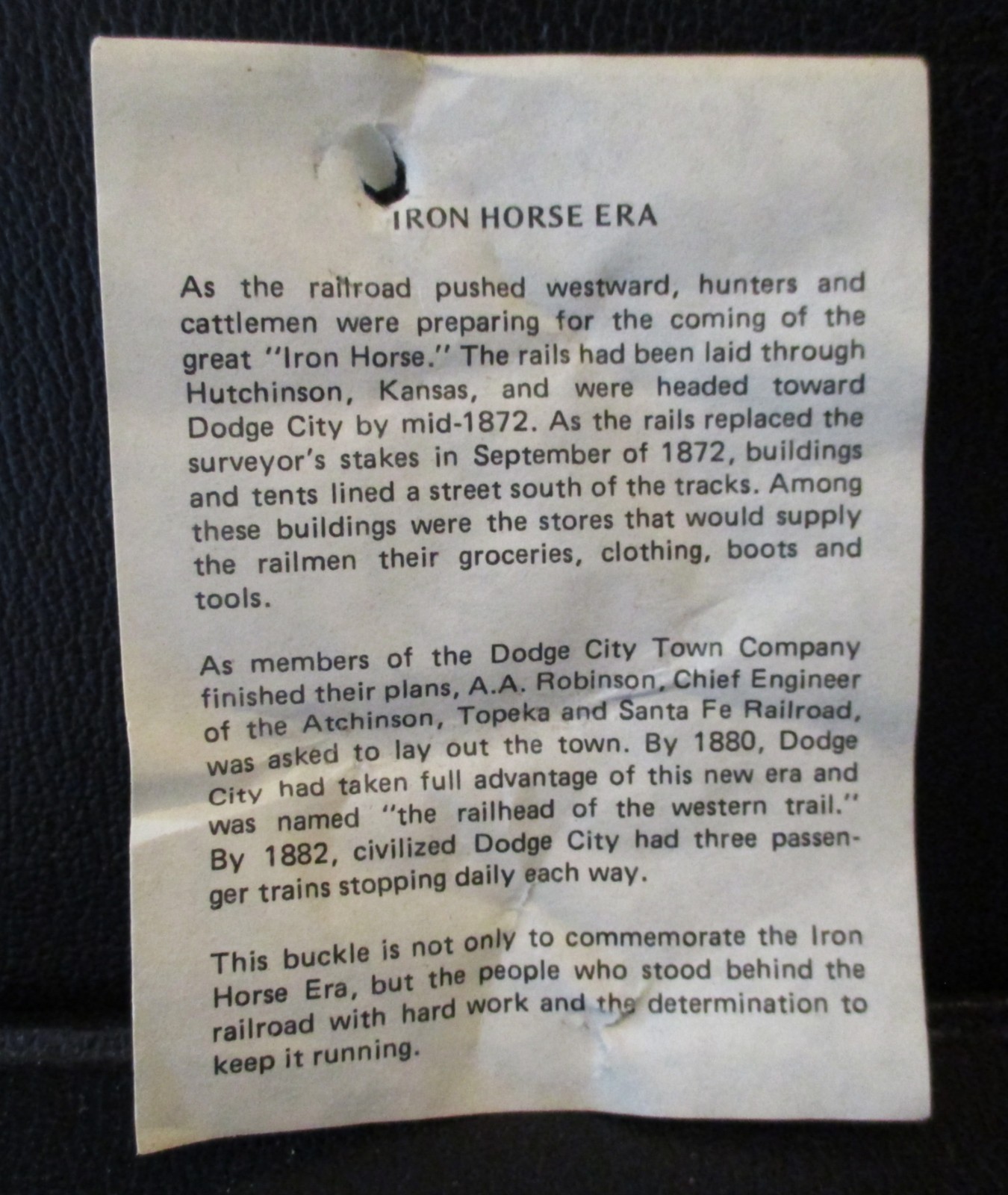 IRON HORSE ERA

As the railroad pushed westward, hunters and cattlemen were preparing for the coming of the great "Iron Horse." The rails had been laid through Hutchinson, Kansas, and were headed toward Dodge City by mid-1872. As the rails replaced the surveyor's stakes in September of 1872, buildings and tents lined a street south of the tracks. Among these buildings were the stores that would supply the railmen their groceries, clothing, boots and tools.

As members of the Dodge City Town Company finished their plans, A.A. Robinson, Chief Engineer of the Atchinson, Topeka and Santa Fe Railroad, was asked to lay out the town. By 1880, Dodge City had taken full advantage of this new era and was named "the railhead of the western trail." By 1882, civilized Dodge City had three passenger trains stopping daily each way.

This buckle is not only to commemorate the Iron Horse Era, but the people who stood behind the railroad with hard work and the determination to keep it running.